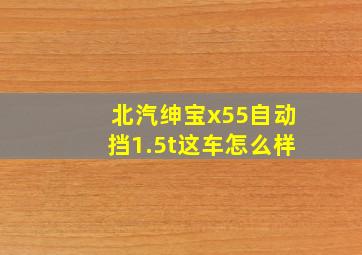 北汽绅宝x55自动挡1.5t这车怎么样